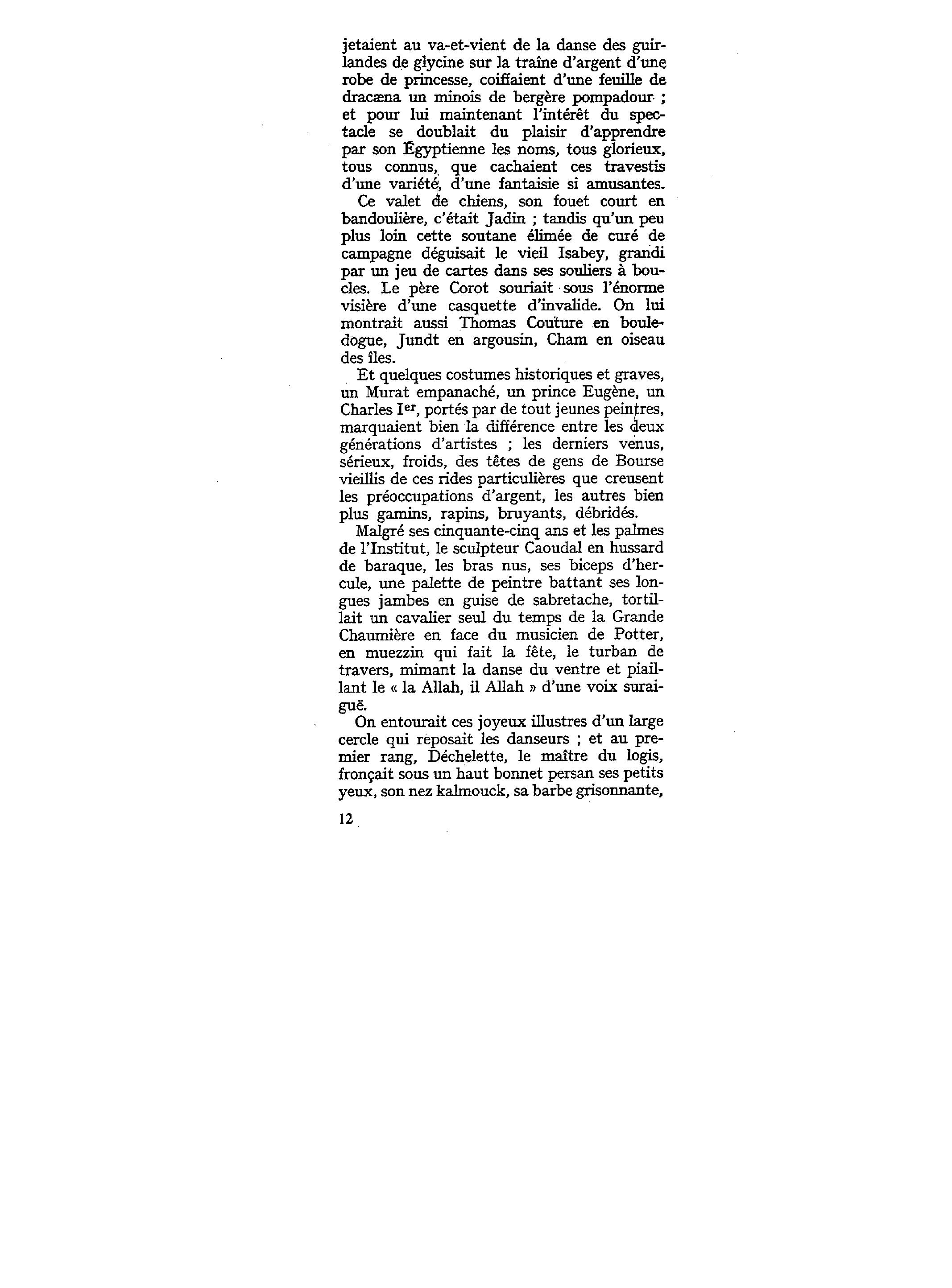 jetaient au va-et-vient de la danse des guirlandes de glycine sur la traîne d'argent d'une robe de princesse, coiffaient d'une feuille de dracæna un minois de bergère pompadour ; et pour lui maintenant l'intérêt du spectacle se doublait du plaisir d'apprendre par son Égyptienne les noms, tous glorieux, tous connus, que cachaient ces travestis d'une variété, d'une fantaisie si amusantes.

Ce valet de chiens, son fouet court en bandoulière, c'était Jadin ; tandis qu'un peu plus loin cette soutane élimée de curé de campagne déguisait le vieil Isabey, grandi par un jeu de cartes dans ses souliers à boucles. Le père Corot souriait sous l'énorme visière d'une casquette d'invalide. On lui montrait aussi Thomas Couture en bouledogue, Jundt en argousin, Cham en oiseau des îles.

Et quelques costumes historiques et graves, un Murat empanaché, un prince Eugène, un Charles I$^{er}$, portés par de tout jeunes peintres, marquaient bien la différence entre les deux générations d'artistes ; les derniers venus, sérieux, froids, des têtes de gens de Bourse vieillis de ces rides particulières que creusent les préoccupations d'argent, les autres bien plus gamins, rapins, bruyants, débridés.

Malgré ses cinquante-cinq ans et les palmes de l'Institut, le sculpteur Caoudal en hussard de baraque, les bras nus, ses biceps d'hercule, une palette de peintre battant ses longues jambes en guise de sabretache, tortillait un cavalier seul du temps de la Grande Chaumière en face du musicien de Potter, en muezzin qui fait la fête, le turban de travers, mimant la danse du ventre et piaillant le « la Allah, il Allah » d'une voix suraiguë.

On entourait ces joyeux illustres d'un large cercle qui reposait les danseurs ; et au premier rang, Déchelette, le maître du logis, fronçait sous un haut bonnet persan ses petits yeux, son nez kalmouck, sa barbe grisonnante,

12